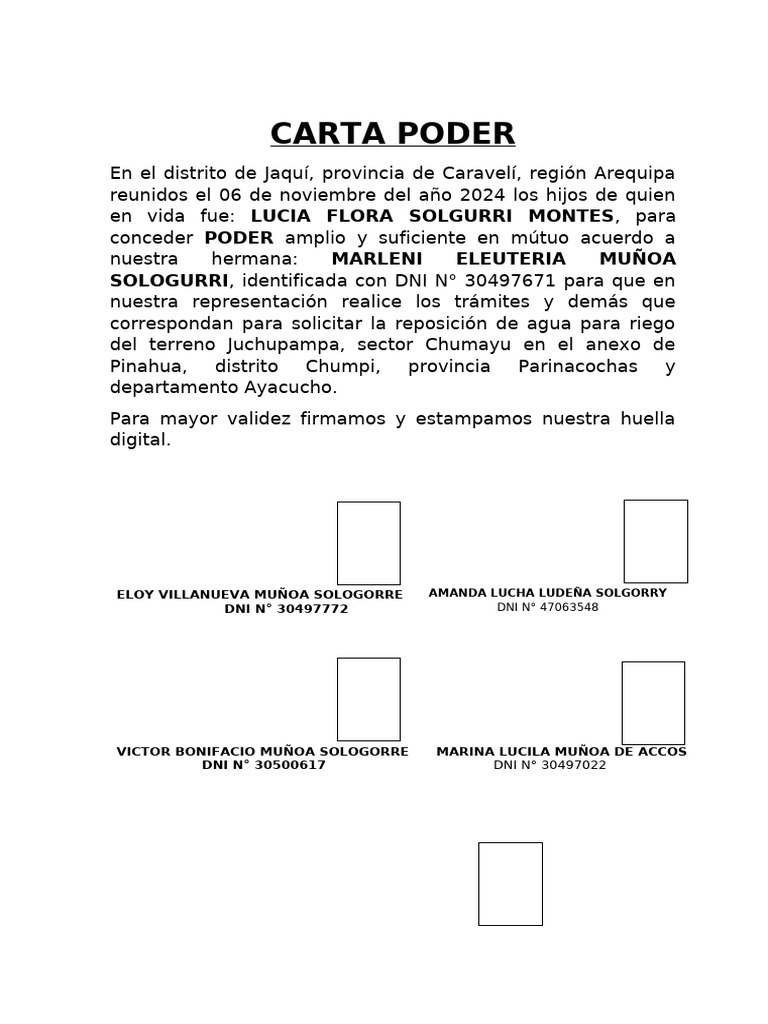 CARTA PODER

En el distrito de Jaquí, provincia de Caravelí, región Arequipa reunidos el 06 de noviembre del año 2024 los hijos de quien en vida fue: LUCIA FLORA SOLGURRI MONTES, para conceder PODER amplio y suficiente en mútuo acuerdo a nuestra hermana: MARLENI ELEUTERIA MUÑOA SOLOGURRI, identificada con DNI N° 30497671 para que en nuestra representación realice los trámites y demás que correspondan para solicitar la reposición de agua para riego del terreno Juchupampa, sector Chumayu en el anexo de Pinahua, distrito Chumpi, provincia Parinacochas y departamento Ayacucho.

Para mayor validez firmamos y estampamos nuestra huella digital.

ELOY VILLANUEVA MUÑOA SOLOGORRE
DNI N° 30497772

AMANDA LUCHA LUDEÑA SOLGORRY
DNI N° 47063548

VICTOR BONIFACIO MUÑOA SOLOGORRE
DNI N° 30500617

MARINA LUCILA MUÑOA DE ACCOS
DNI N° 30497022